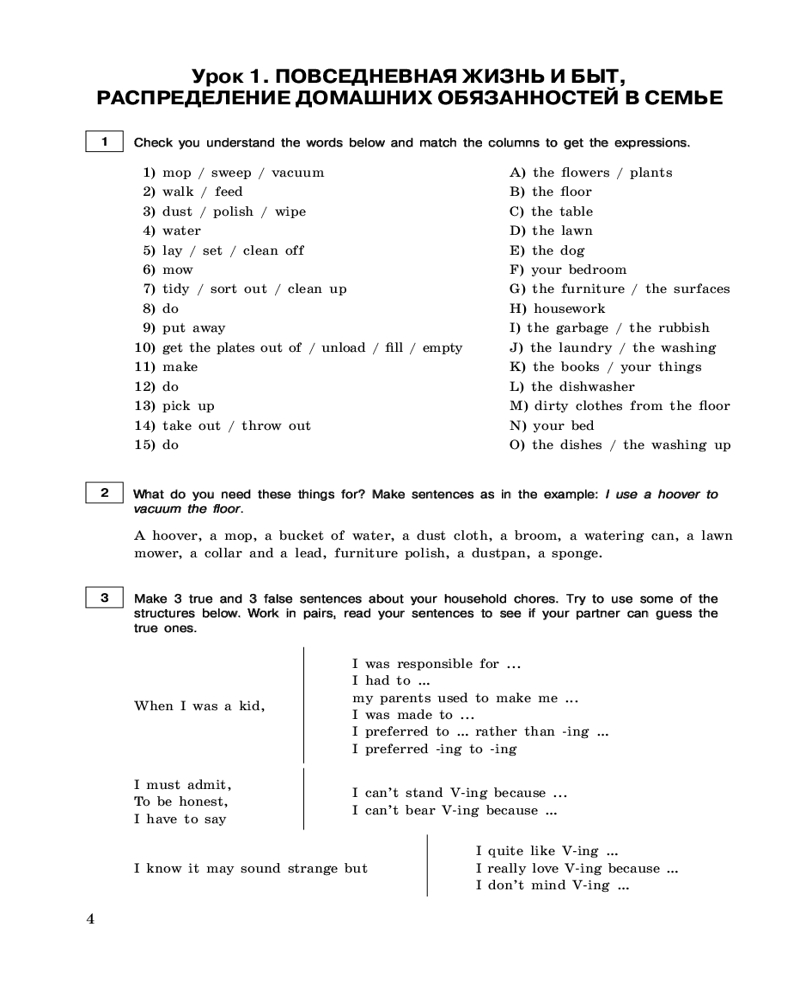 Урок 1. ПОВСЕДНЕВНАЯ ЖИЗНЬ И БЫТ, РАСПРЕДЕЛЕНИЕ ДОМАШНИХ ОБЯЗАННОСТЕЙ В СЕМЬЕ

1 Check you understand the words below and match the columns to get the expressions.

1) mop / sweep / vacuum
2) walk / feed
3) dust / polish / wipe
4) water
5) lay / set / clean off
6) mow
7) tidy / sort out / clean up
8) do
9) put away
10) get the plates out of / unload / fill / empty
11) make
12) do
13) pick up
14) take out / throw out
15) do

A) the flowers / plants
B) the floor
C) the table
D) the lawn
E) the dog
F) your bedroom
G) the furniture / the surfaces
H) housework
I) the garbage / the rubbish
J) the laundry / the washing
K) the books / your things
L) the dishwasher
M) dirty clothes from the floor
N) your bed
O) the dishes / the washing up

2 What do you need these things for? Make sentences as in the example: I use a hoover to vacuum the floor.

A hoover, a mop, a bucket of water, a dust cloth, a broom, a watering can, a lawn mower, a collar and a lead, furniture polish, a dustpan, a sponge.

3 Make 3 true and 3 false sentences about your household chores. Try to use some of the structures below. Work in pairs, read your sentences to see if your partner can guess the true ones.

When I was a kid,

I was responsible for ...
I had to ...
my parents used to make me ...
I was made to ...
I preferred to ... rather than -ing ...
I preferred -ing to -ing

I must admit,
To be honest,
I have to say

I can't stand V-ing because ...
I can't bear V-ing because ...

I know it may sound strange but

I quite like V-ing ...
I really love V-ing because ...
I don't mind V-ing ...

4